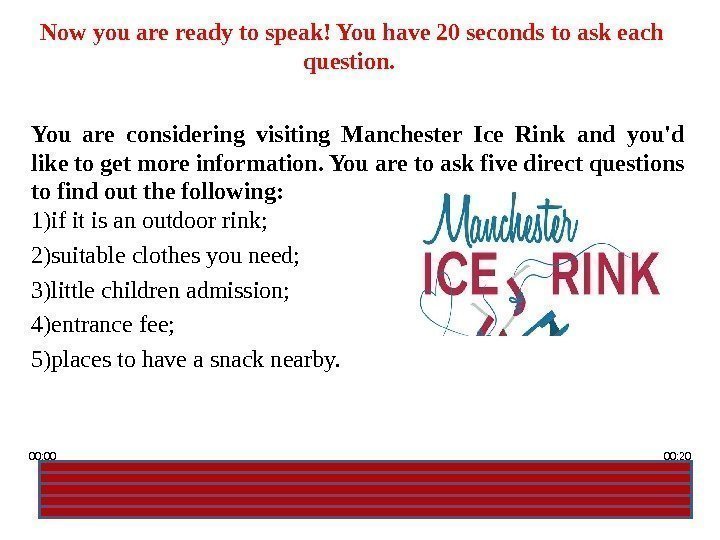 Now you are ready to speak! You have 20 seconds to ask each question.

You are considering visiting Manchester Ice Rink and you'd like to get more information. You are to ask five direct questions to find out the following:

1)if it is an outdoor rink;

2)suitable clothes you need;

3)little children admission;

4)entrance fee;

5)places to have a snack nearby.

Manchester ICE RINK

00:00

00:20